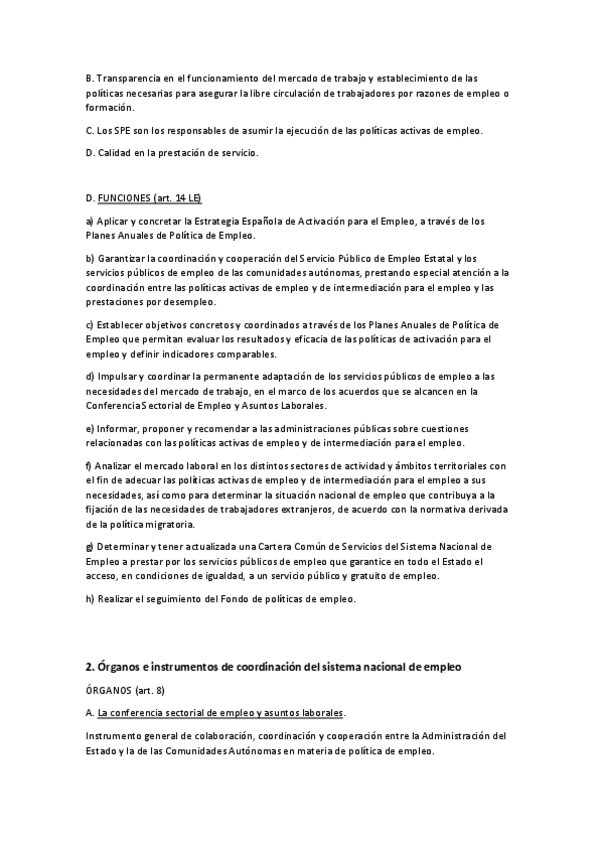 B. Transparencia en el funcionamiento del mercado de trabajo y establecimiento de las políticas necesarias para asegurar la libre circulación de trabajadores por razones de empleo o formación.

C. Los SPE son los responsables de asumir la ejecución de las políticas activas de empleo.

D. Calidad en la prestación de servicio.

D. FUNCIONES (art. 14 LE)

a) Aplicar y concretar la Estrategia Española de Activación para el Empleo, a través de los Planes Anuales de Política de Empleo.

b) Garantizar la coordinación y cooperación del Servicio Público de Empleo Estatal y los servicios públicos de empleo de las comunidades autónomas, prestando especial atención a la coordinación entre las políticas activas de empleo y de intermediación para el empleo y las prestaciones por desempleo.

c) Establecer objetivos concretos y coordinados a través de los Planes Anuales de Política de Empleo que permitan evaluar los resultados y eficacia de las políticas de activación para el empleo y definir indicadores comparables.

d) Impulsar y coordinar la permanente adaptación de los servicios públicos de empleo a las necesidades del mercado de trabajo, en el marco de los acuerdos que se alcancen en la Conferencia Sectorial de Empleo y Asuntos Laborales.

e) Informar, proponer y recomendar a las administraciones públicas sobre cuestiones relacionadas con las políticas activas de empleo y de intermediación para el empleo.

f) Analizar el mercado laboral en los distintos sectores de actividad y ámbitos territoriales con el fin de adecuar las políticas activas de empleo y de intermediación para el empleo a sus necesidades, así como para determinar la situación nacional de empleo que contribuya a la fijación de las necesidades de trabajadores extranjeros, de acuerdo con la normativa derivada de la política migratoria.

g) Determinar y tener actualizada una Cartera Común de Servicios del Sistema Nacional de Empleo a prestar por los servicios públicos de empleo que garantice en todo el Estado el acceso, en condiciones de igualdad, a un servicio público y gratuito de empleo.

h) Realizar el seguimiento del Fondo de políticas de empleo.

2. Órganos e instrumentos de coordinación del sistema nacional de empleo

ÓRGANOS (art. 8)

A. La conferencia sectorial de empleo y asuntos laborales.

Instrumento general de colaboración, coordinación y cooperación entre la Administración del Estado y la de las Comunidades Autónomas en materia de política de empleo.